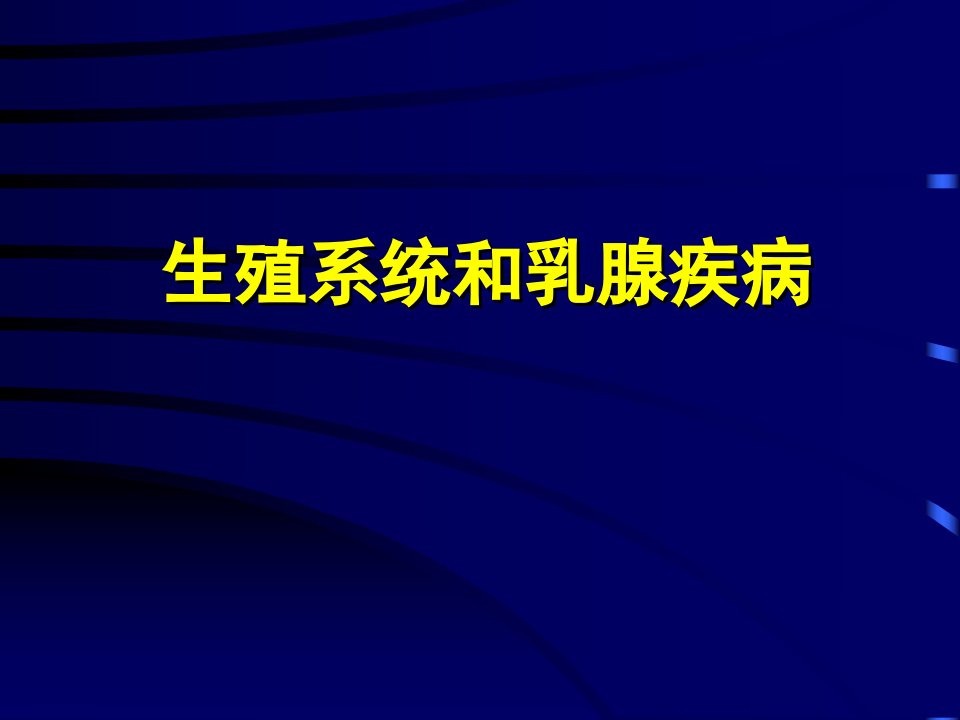 生殖系统和乳腺疾病